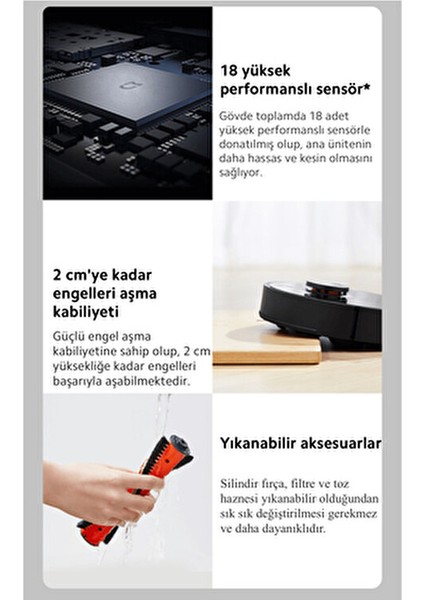 18 yüksek performanslı sensör*

Gövde toplamda 18 adet yüksek performanslı sensörle donatılmış olup, ana ünitenin daha hassas ve kesin olmasını sağlıyor.

2 cm'ye kadar engelleri aşma kabiliyeti

Güçlü engel aşma kabiliyetine sahip olup, 2 cm yüksekliğe kadar engelleri başarıyla aşabilmektedir.

Yıkanabilir aksesuarlar

Silindir fırça, filtre ve toz haznesi yıkanabilir olduğundan sık sık değiştirilmesi gerekmez ve daha dayanıklıdır.